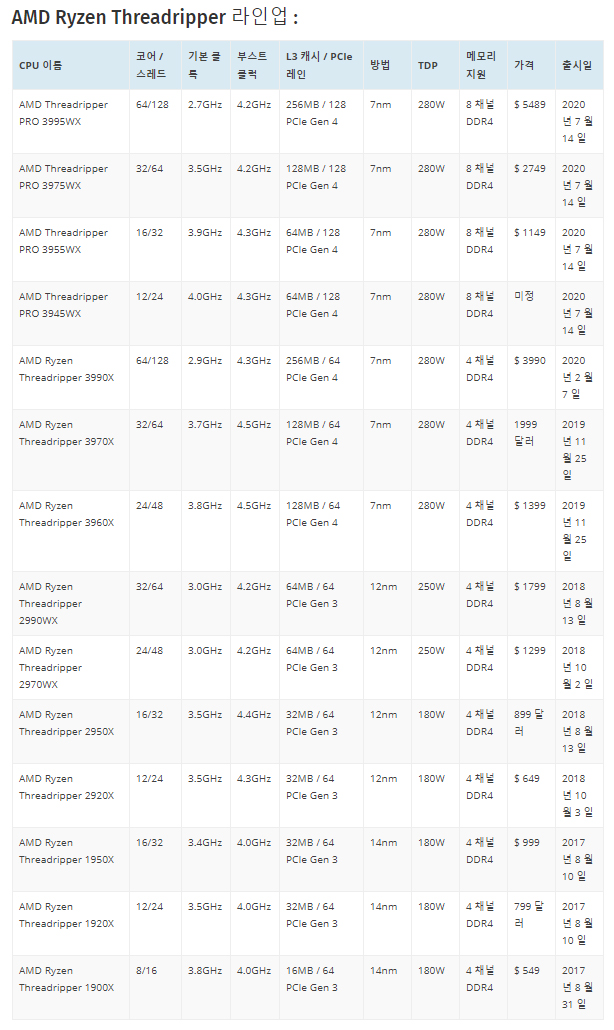 AMD Ryzen Threadripper 라인업 :

| CPU 이름 | 코어 / 스레드 | 기본 클록 | 부스트 클럭 | L3 캐시 / PCIe 레인 | 방법 | TDP | 메모리 지원 | 가격 | 출시일 |
|---|---|---|---|---|---|---|---|---|---|
| AMD Threadripper PRO 3995WX | 64/128 | 2.7GHz | 4.2GHz | 256MB / 128 PCIe Gen 4 | 7nm | 280W | 8 채널 DDR4 | $ 5489 | 2020 년 7 월 14 일 |
| AMD Threadripper PRO 3975WX | 32/64 | 3.5GHz | 4.2GHz | 128MB / 128 PCIe Gen 4 | 7nm | 280W | 8 채널 DDR4 | $ 2749 | 2020 년 7 월 14 일 |
| AMD Threadripper PRO 3955WX | 16/32 | 3.9GHz | 4.3GHz | 64MB / 128 PCIe Gen 4 | 7nm | 280W | 8 채널 DDR4 | $ 1149 | 2020 년 7 월 14 일 |
| AMD Threadripper PRO 3945WX | 12/24 | 4.0GHz | 4.3GHz | 64MB / 128 PCIe Gen 4 | 7nm | 280W | 8 채널 DDR4 | 미정 | 2020 년 7 월 14 일 |
| AMD Ryzen Threadripper 3990X | 64/128 | 2.9GHz | 4.3GHz | 256MB / 64 PCIe Gen 4 | 7nm | 280W | 4 채널 DDR4 | $ 3990 | 2020 년 2 월 7 일 |
| AMD Ryzen Threadripper 3970X | 32/64 | 3.7GHz | 4.5GHz | 128MB / 64 PCIe Gen 4 | 7nm | 280W | 4 채널 DDR4 | 1999 달러 | 2019 년 11 월 25 일 |
| AMD Ryzen Threadripper 3960X | 24/48 | 3.8GHz | 4.5GHz | 128MB / 64 PCIe Gen 4 | 7nm | 280W | 4 채널 DDR4 | $ 1399 | 2019 년 11 월 25 일 |
| AMD Ryzen Threadripper 2990WX | 32/64 | 3.0GHz | 4.2GHz | 64MB / 64 PCIe Gen 3 | 12nm | 250W | 4 채널 DDR4 | $ 1799 | 2018 년 8 월 13 일 |
| AMD Ryzen Threadripper 2970WX | 24/48 | 3.0GHz | 4.2GHz | 64MB / 64 PCIe Gen 3 | 12nm | 250W | 4 채널 DDR4 | $ 1299 | 2018 년 10 월 2 일 |
| AMD Ryzen Threadripper 2950X | 16/32 | 3.5GHz | 4.4GHz | 32MB / 64 PCIe Gen 3 | 12nm | 180W | 4 채널 DDR4 | 899 달러 | 2018 년 8 월 13 일 |
| AMD Ryzen Threadripper 2920X | 12/24 | 3.5GHz | 4.3GHz | 32MB / 64 PCIe Gen 3 | 12nm | 180W | 4 채널 DDR4 | $ 649 | 2018 년 10 월 3 일 |
| AMD Ryzen Threadripper 1950X | 16/32 | 3.4GHz | 4.0GHz | 32MB / 64 PCIe Gen 3 | 14nm | 180W | 4 채널 DDR4 | $ 999 | 2017 년 8 월 10 일 |
| AMD Ryzen Threadripper 1920X | 12/24 | 3.5GHz | 4.0GHz | 32MB / 64 PCIe Gen 3 | 14nm | 180W | 4 채널 DDR4 | 799 달러 | 2017 년 8 월 10 일 |
| AMD Ryzen Threadripper 1900X | 8/16 | 3.8GHz | 4.0GHz | 16MB / 64 PCIe Gen 3 | 14nm | 180W | 4 채널 DDR4 | $ 549 | 2017 년 8 월 31 일 |